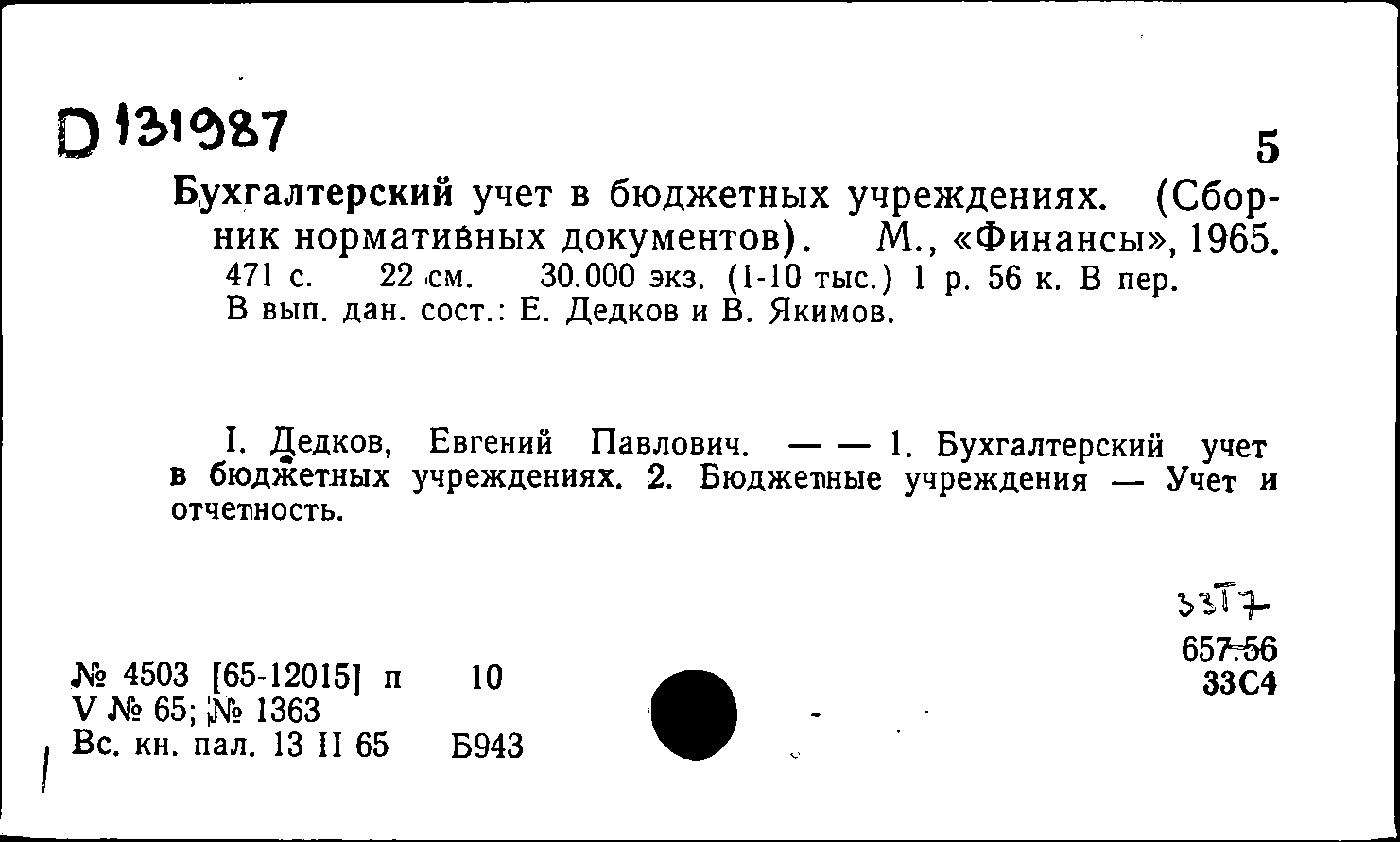 D 131987

5

Бухгалтерский учет в бюджетных учреждениях. (Сборник нормативных документов). М., «Финансы», 1965. 471 с. 22 см. 30.000 экз. (1-10 тыс.) 1 р. 56 к. В пер. В вып. дан. сост.: Е. Дедков и В. Якимов.

I. Дедков, Евгений Павлович. — — 1. Бухгалтерский учет в бюджетных учреждениях. 2. Бюджетные учреждения — Учет и отчетность.

33Т7
657.56
33С4

№ 4503 [65-12015] п 10
V № 65; № 1363
Вс. кн. пал. 13 II 65 Б943